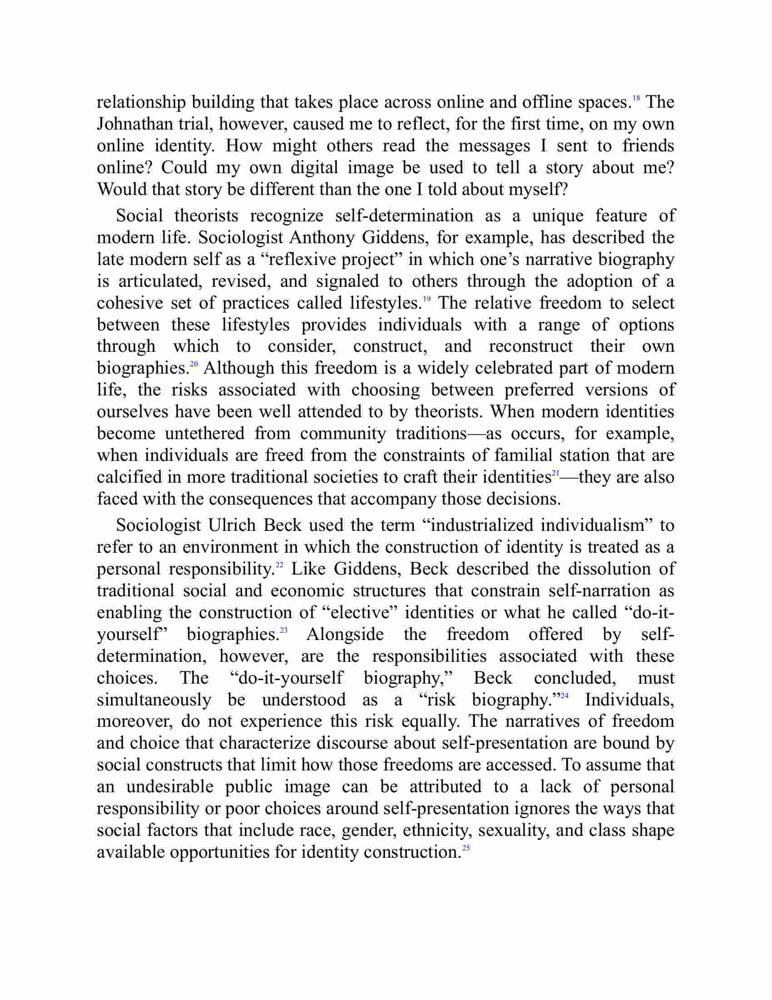 relationship building that takes place across online and offline spaces.$^{18}$ The Johnathan trial, however, caused me to reflect, for the first time, on my own online identity. How might others read the messages I sent to friends online? Could my own digital image be used to tell a story about me? Would that story be different than the one I told about myself?

Social theorists recognize self-determination as a unique feature of modern life. Sociologist Anthony Giddens, for example, has described the late modern self as a “reflexive project” in which one’s narrative biography is articulated, revised, and signaled to others through the adoption of a cohesive set of practices called lifestyles.$^{19}$ The relative freedom to select between these lifestyles provides individuals with a range of options through which to consider, construct, and reconstruct their own biographies.$^{20}$ Although this freedom is a widely celebrated part of modern life, the risks associated with choosing between preferred versions of ourselves have been well attended to by theorists. When modern identities become untethered from community traditions—as occurs, for example, when individuals are freed from the constraints of familial station that are calcified in more traditional societies to craft their identities$^{21}$—they are also faced with the consequences that accompany those decisions.

Sociologist Ulrich Beck used the term “industrialized individualism” to refer to an environment in which the construction of identity is treated as a personal responsibility.$^{22}$ Like Giddens, Beck described the dissolution of traditional social and economic structures that constrain self-narration as enabling the construction of “elective” identities or what he called “do-it-yourself” biographies.$^{23}$ Alongside the freedom offered by self-determination, however, are the responsibilities associated with these choices. The “do-it-yourself biography,” Beck concluded, must simultaneously be understood as a “risk biography.”$^{24}$ Individuals, moreover, do not experience this risk equally. The narratives of freedom and choice that characterize discourse about self-presentation are bound by social constructs that limit how those freedoms are accessed. To assume that an undesirable public image can be attributed to a lack of personal responsibility or poor choices around self-presentation ignores the ways that social factors that include race, gender, ethnicity, sexuality, and class shape available opportunities for identity construction.$^{25}$